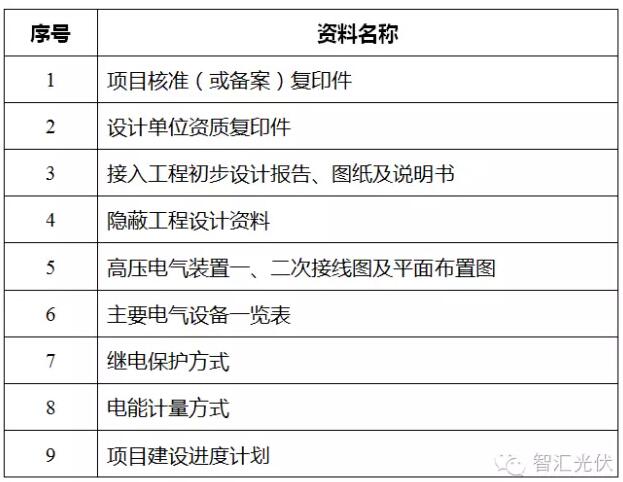 | 序号 | 资料名称 |
|---|---|
| 1 | 项目核准（或备案）复印件 |
| 2 | 设计单位资质复印件 |
| 3 | 接入工程初步设计报告、图纸及说明书 |
| 4 | 隐蔽工程设计资料 |
| 5 | 高压电气装置一、二次接线图及平面布置图 |
| 6 | 主要电气设备一览表 |
| 7 | 继电保护方式 |
| 8 | 电能计量方式 |
| 9 | 项目建设进度计划 |

智汇光伏